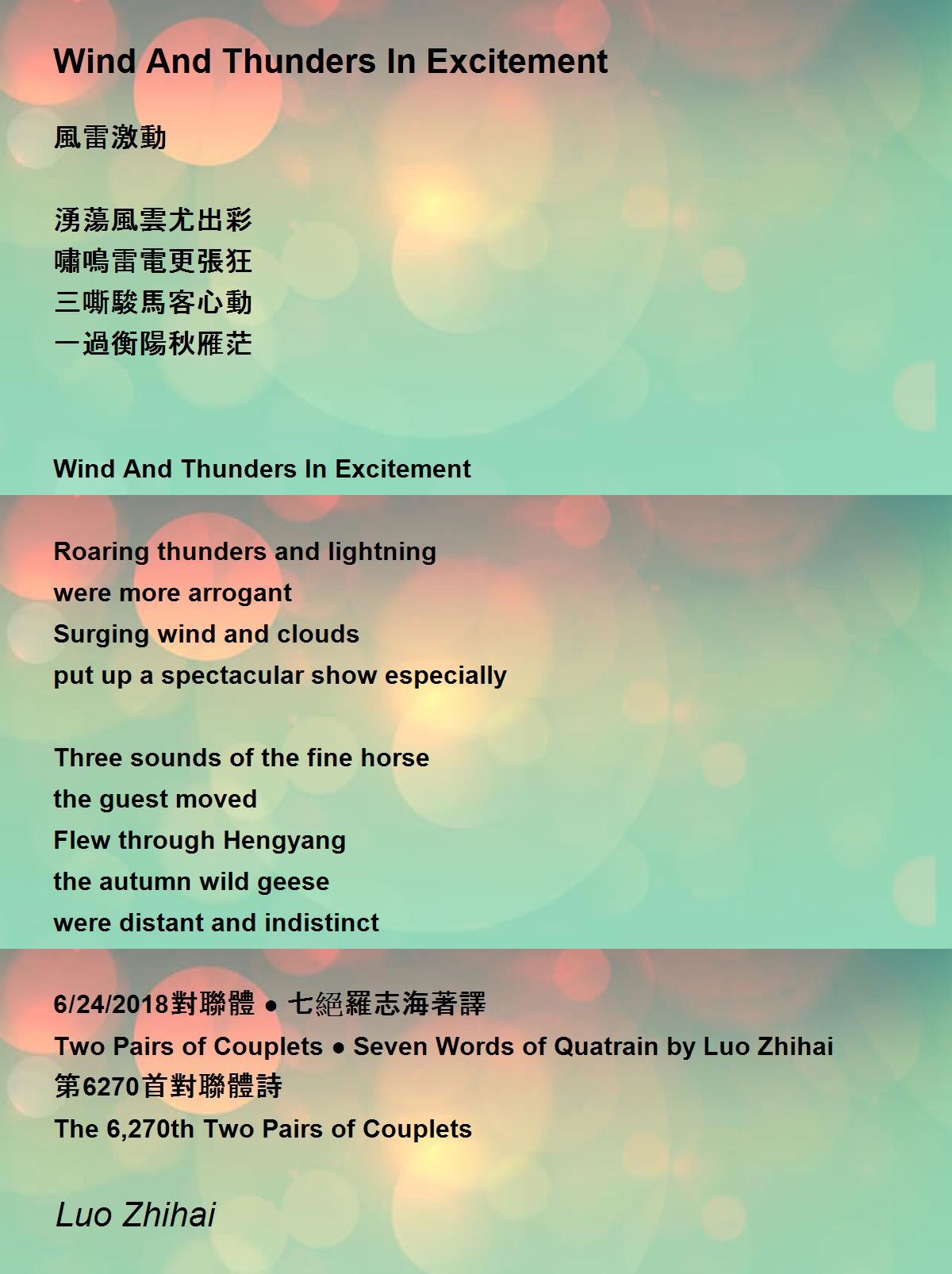 Wind And Thunders In Excitement

風雷激動

湧蕩風雲尤出彩
嘯鳴雷電更張狂
三嘶駿馬客心動
一過衡陽秋雁茫

Wind And Thunders In Excitement

Roaring thunders and lightning
were more arrogant
Surging wind and clouds
put up a spectacular show especially

Three sounds of the fine horse
the guest moved
Flew through Hengyang
the autumn wild geese
were distant and indistinct

6/24/2018對聯體 • 七絕羅志海著譯
Two Pairs of Couplets • Seven Words of Quatrain by Luo Zhihai
第6270首對聯體詩
The 6,270th Two Pairs of Couplets

Luo Zhihai